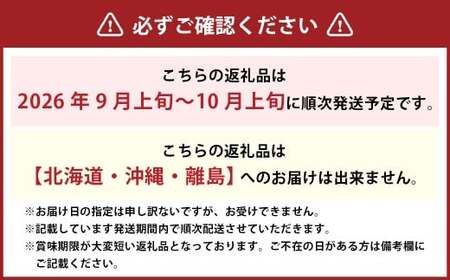 必ずご確認ください

こちらの返礼品は
2026 年 9 月上旬～10 月上旬に順次発送予定です。

こちらの返礼品は
【北海道・沖縄・離島】へのお届けは出来ません。

※お届け日の指定は申し訳ないですが、お受けできません。
※記載しています発送期間内で順次配送させていただきます。
※賞味期限が大変短い返礼品となっております。ご不在の日がある方は備考欄にご記載ください。